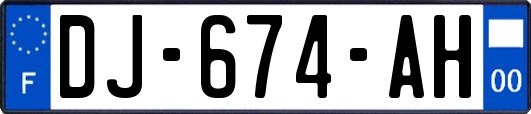 F
DJ-674-AH
00